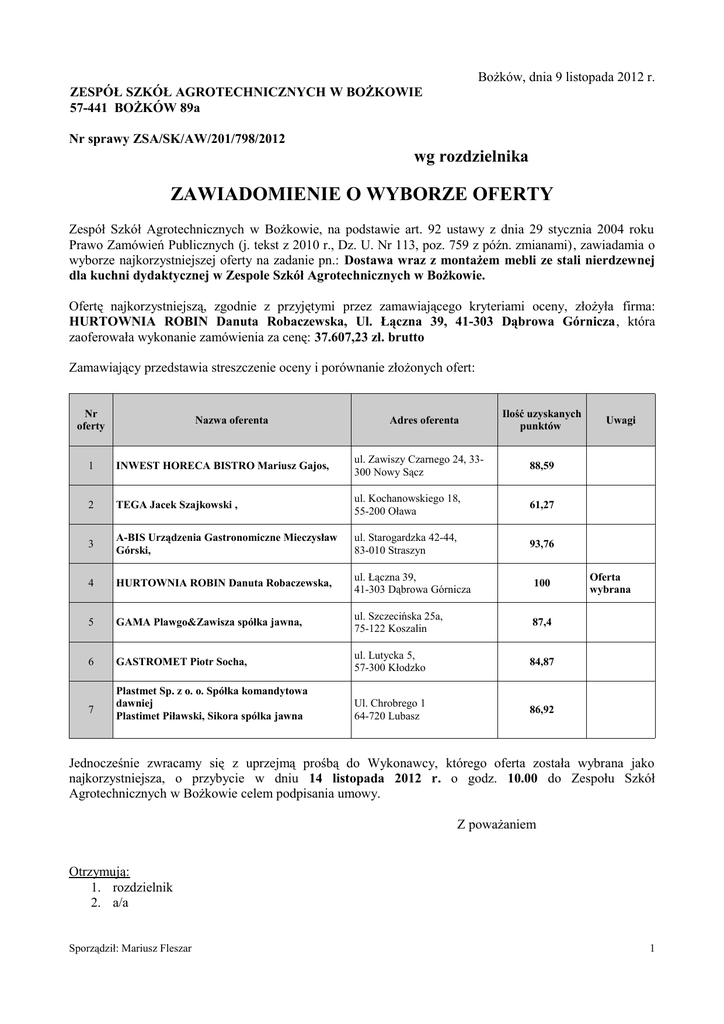 Bożków, dnia 9 listopada 2012 r.

ZESPÓŁ SZKÓŁ AGROTECHNICZNYCH W BOŻKOWIE
57-441 BOŻKÓW 89a

Nr sprawy ZSA/SK/AW/201/798/2012

wg rozdzielnika

ZAWIADOMIENIE O WYBORZE OFERTY

Zespół Szkół Agrotechnicznych w Bożkowie, na podstawie art. 92 ustawy z dnia 29 stycznia 2004 roku Prawo Zamówień Publicznych (j. tekst z 2010 r., Dz. U. Nr 113, poz. 759 z późn. zmianami), zawiadamia o wyborze najkorzystniejszej oferty na zadanie pn.: Dostawa wraz z montażem mebli ze stali nierdzewnej dla kuchni dydaktycznej w Zespole Szkół Agrotechnicznych w Bożkowie.

Ofertę najkorzystniejszą, zgodnie z przyjętymi przez zamawiającego kryteriami oceny, złożyła firma: HURTOWNIA ROBIN Danuta Robaczewska, Ul. Łączna 39, 41-303 Dąbrowa Górnicza, która zaoferowała wykonanie zamówienia za cenę: 37.607,23 zł. brutto

Zamawiający przedstawia streszczenie oceny i porównanie złożonych ofert:

| Nr oferty | Nazwa oferenta | Adres oferenta | Ilość uzyskanych punktów | Uwagi |
|---|---|---|---|---|
| 1 | INWEST HORECA BISTRO Mariusz Gajos, | ul. Zawiszy Czarnego 24, 33-300 Nowy Sącz | 88,59 | |
| 2 | TEGA Jacek Szajkowski , | ul. Kochanowskiego 18, 55-200 Oława | 61,27 | |
| 3 | A-BIS Urządzenia Gastronomiczne Mieczysław Górski, | ul. Starogardzka 42-44, 83-010 Straszyn | 93,76 | |
| 4 | HURTOWNIA ROBIN Danuta Robaczewska, | ul. Łączna 39, 41-303 Dąbrowa Górnicza | 100 | Oferta wybrana |
| 5 | GAMA Plawgo&Zawisza spółka jawna, | ul. Szczecińska 25a, 75-122 Koszalin | 87,4 | |
| 6 | GASTROMET Piotr Socha, | ul. Lutycka 5, 57-300 Kłodzko | 84,87 | |
| 7 | Plastmet Sp. z o. o. Spółka komandytowa dawniej Plastimet Piławski, Sikora spółka jawna | Ul. Chrobrego 1 64-720 Lubasz | 86,92 | |

Jednocześnie zwracamy się z uprzejmą prośbą do Wykonawcy, którego oferta została wybrana jako najkorzystniejsza, o przybycie w dniu 14 listopada 2012 r. o godz. 10.00 do Zespołu Szkół Agrotechnicznych w Bożkowie celem podpisania umowy.

Z poważaniem

Otrzymują:
1. rozdzielnik
2. a/a

Sporządził: Mariusz Fleszar

1